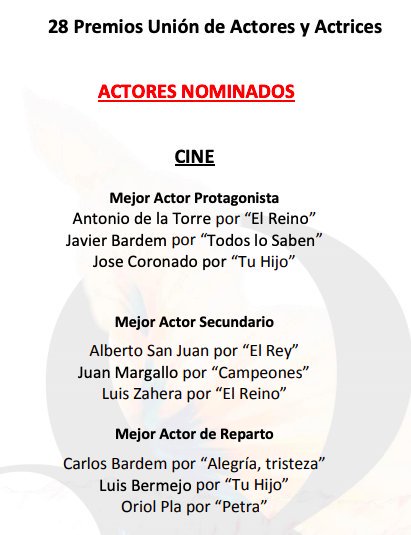 28 Premios Unión de Actores y Actrices

ACTORES NOMINADOS

CINE

Mejor Actor Protagonista
Antonio de la Torre por “El Reino”
Javier Bardem por “Todos lo Saben”
Jose Coronado por “Tu Hijo”

Mejor Actor Secundario
Alberto San Juan por “El Rey”
Juan Margallo por “Campeones”
Luis Zahera por “El Reino”

Mejor Actor de Reparto
Carlos Bardem por “Alegría, tristeza”
Luis Bermejo por “Tu Hijo”
Oriol Pla por “Petra”